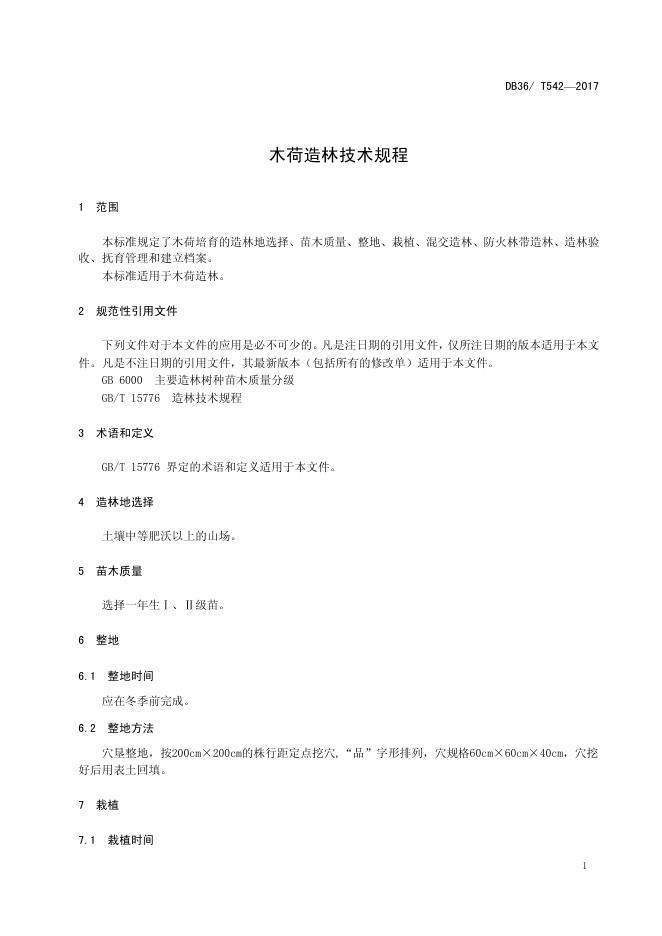 DB36/ T542—2017

木荷造林技术规程

1 范围

本标准规定了木荷培育的造林地选择、苗木质量、整地、栽植、混交造林、防火林带造林、造林验收、抚育管理和建立档案。
本标准适用于木荷造林。

2 规范性引用文件

下列文件对于本文件的应用是必不可少的。凡是注日期的引用文件，仅所注日期的版本适用于本文件。凡是不注日期的引用文件，其最新版本（包括所有的修改单）适用于本文件。
GB 6000 主要造林树种苗木质量分级
GB/T 15776 造林技术规程

3 术语和定义

GB/T 15776 界定的术语和定义适用于本文件。

4 造林地选择

土壤中等肥沃以上的山场。

5 苗木质量

选择一年生Ⅰ、Ⅱ级苗。

6 整地

6.1 整地时间

应在冬季前完成。

6.2 整地方法

穴垦整地，按200cm×200cm的株行距定点挖穴，“品”字形排列，穴规格60cm×60cm×40cm，穴挖好后用表土回填。

7 栽植

7.1 栽植时间

1